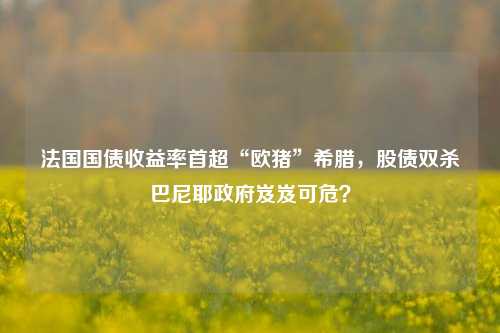 法国国债收益率首超“欧猪”希腊，股债双杀巴尼耶政府岌岌可危？